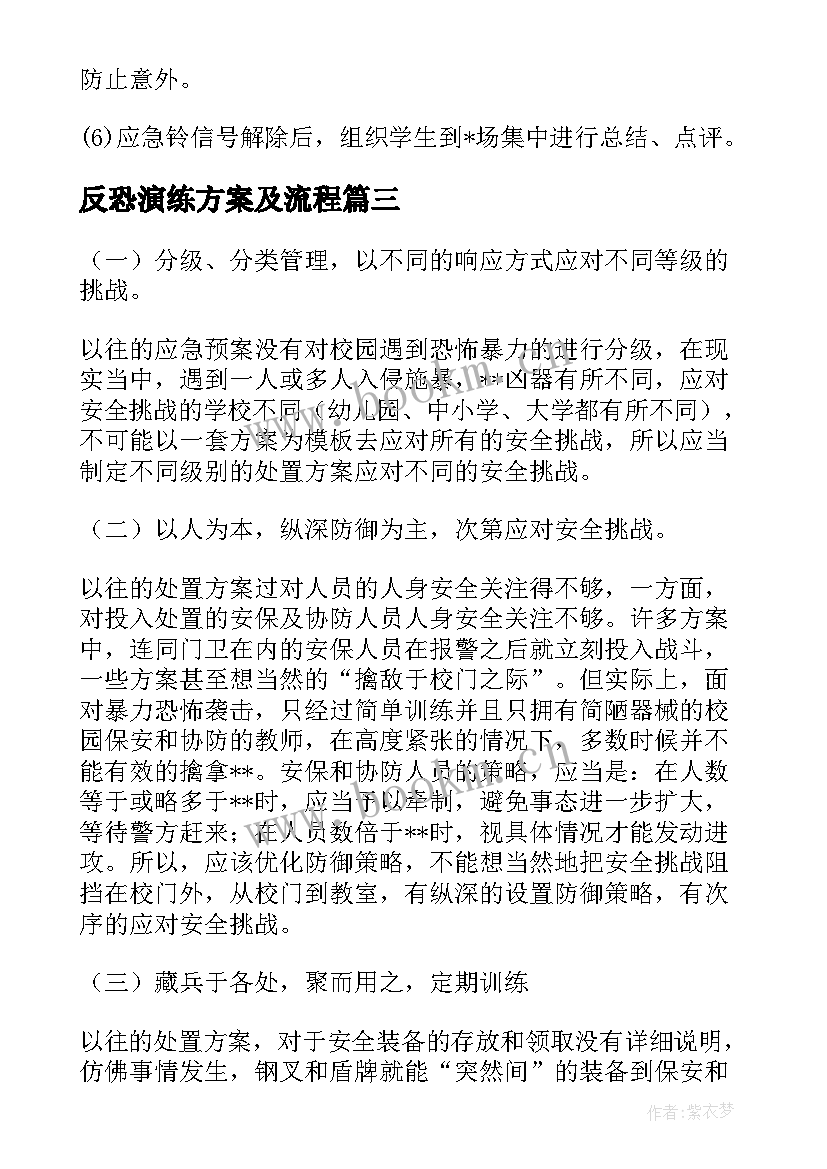 防止意外。

(6)应急铃信号解除后，组织学生到*场集中进行总结、点评。

反恐演练方案及流程篇三

（一）分级、分类管理，以不同的响应方式应对不同等级的挑战。

以往的应急预案没有对校园遇到恐怖暴力的进行分级，在现实当中，遇到一人或多人入侵施暴，**凶器有所不同，应对安全挑战的学校不同（幼儿园、中小学、大学都有所不同），不可能以一套方案为模板去应对所有的安全挑战，所以应当制定不同级别的处置方案应对不同的安全挑战。

（二）以人为本，纵深防御为主，次第应对安全挑战。

以往的处置方案过对人员的人身安全关注得不够，一方面，对投入处置的安保及协防人员人身安全关注不够。许多方案中，连同门卫在内的安保人员在报警之后就立刻投入战斗，一些方案甚至想当然的“擒敌于校门之际”。但实际上，面对暴力恐怖袭击，只经过简单训练并且只拥有简陋器械的校园保安和协防的教师，在高度紧张的情况下，多数时候并不能有效的擒拿**。安保和协防人员的策略，应当是：在人数等于或略多于**时，应当予以牵制，避免事态进一步扩大，等待警方赶来；在人员数倍于**时，视具体情况才能发动进攻。所以，应该优化防御策略，不能想当然地把安全挑战阻挡在校门外，从校门到教室，有纵深的设置防御策略，有次序的应对安全挑战。

（三）藏兵于各处，聚而用之，定期训练

以往的处置方案，对于安全装备的存放和领取没有详细说明，仿佛事情发生，钢叉和盾牌就能“突然间”的装备到保安和

作者：紫衣梦